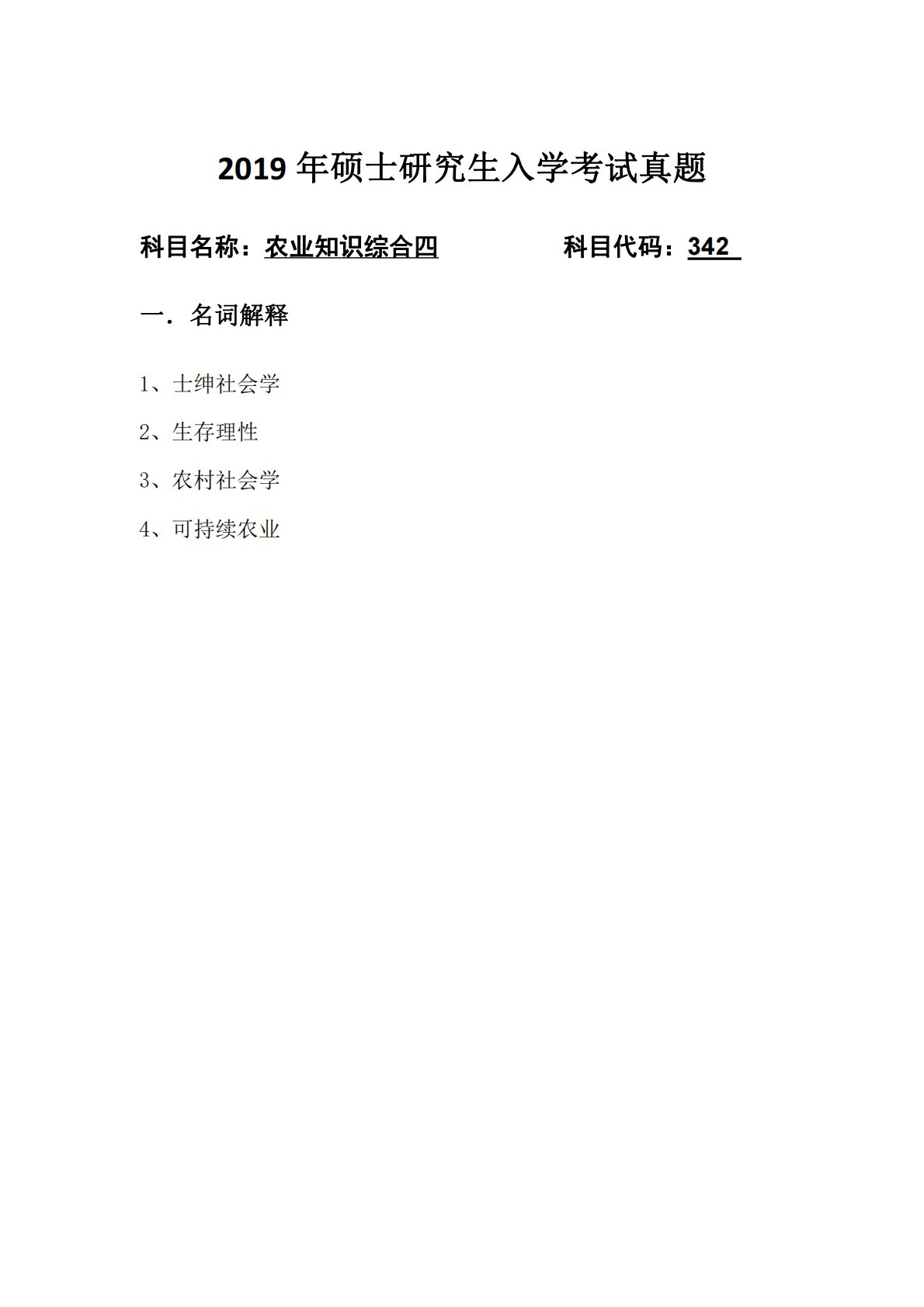 2019年硕士研究生入学考试真题

科目名称：农业知识综合四 科目代码：342

一．名词解释

1、士绅社会学

2、生存理性

3、农村社会学

4、可持续农业